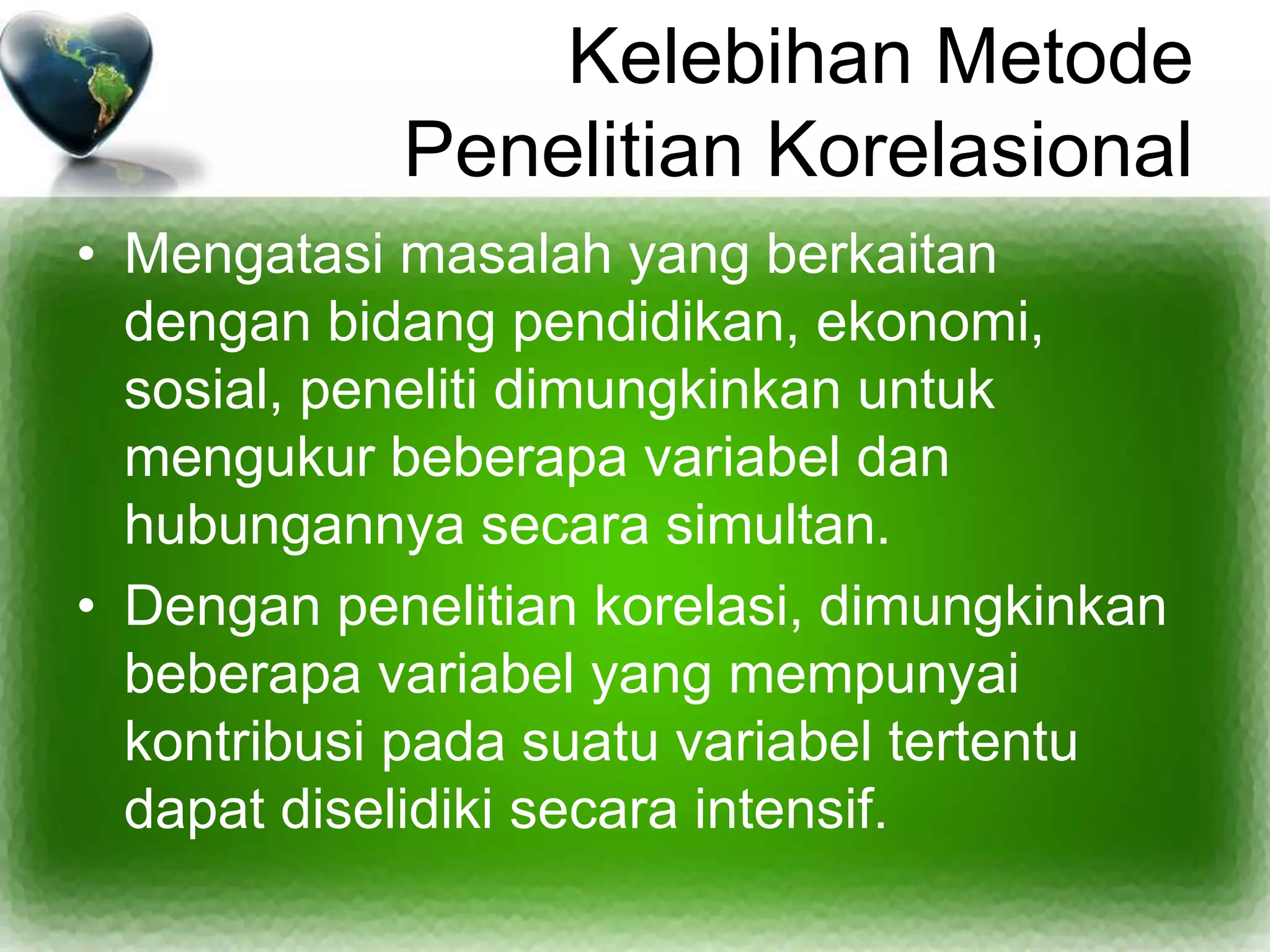 Kelebihan Metode Penelitian Korelasional

• Mengatasi masalah yang berkaitan dengan bidang pendidikan, ekonomi, sosial, peneliti dimungkinkan untuk mengukur beberapa variabel dan hubungannya secara simultan.
• Dengan penelitian korelasi, dimungkinkan beberapa variabel yang mempunyai kontribusi pada suatu variabel tertentu dapat diselidiki secara intensif.